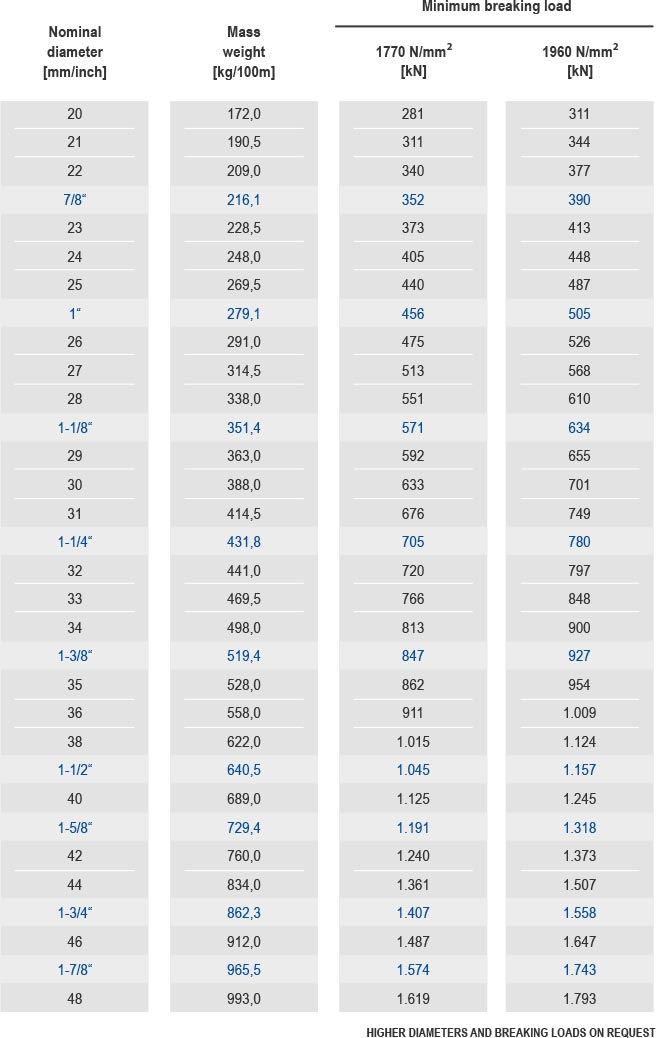 | Nominal diameter [mm/inch] | Mass weight [kg/100m] | Minimum breaking load 1770 N/mm$^2$ [kN] | Minimum breaking load 1960 N/mm$^2$ [kN] |
|---|---|---|---|
| 20 | 172,0 | 281 | 311 |
| 21 | 190,5 | 311 | 344 |
| 22 | 209,0 | 340 | 377 |
| 7/8“ | 216,1 | 352 | 390 |
| 23 | 228,5 | 373 | 413 |
| 24 | 248,0 | 405 | 448 |
| 25 | 269,5 | 440 | 487 |
| 1“ | 279,1 | 456 | 505 |
| 26 | 291,0 | 475 | 526 |
| 27 | 314,5 | 513 | 568 |
| 28 | 338,0 | 551 | 610 |
| 1-1/8“ | 351,4 | 571 | 634 |
| 29 | 363,0 | 592 | 655 |
| 30 | 388,0 | 633 | 701 |
| 31 | 414,5 | 676 | 749 |
| 1-1/4“ | 431,8 | 705 | 780 |
| 32 | 441,0 | 720 | 797 |
| 33 | 469,5 | 766 | 848 |
| 34 | 498,0 | 813 | 900 |
| 1-3/8“ | 519,4 | 847 | 927 |
| 35 | 528,0 | 862 | 954 |
| 36 | 558,0 | 911 | 1.009 |
| 38 | 622,0 | 1.015 | 1.124 |
| 1-1/2“ | 640,5 | 1.045 | 1.157 |
| 40 | 689,0 | 1.125 | 1.245 |
| 1-5/8“ | 729,4 | 1.191 | 1.318 |
| 42 | 760,0 | 1.240 | 1.373 |
| 44 | 834,0 | 1.361 | 1.507 |
| 1-3/4“ | 862,3 | 1.407 | 1.558 |
| 46 | 912,0 | 1.487 | 1.647 |
| 1-7/8“ | 965,5 | 1.574 | 1.743 |
| 48 | 993,0 | 1.619 | 1.793 |

HIGHER DIAMETERS AND BREAKING LOADS ON REQUEST